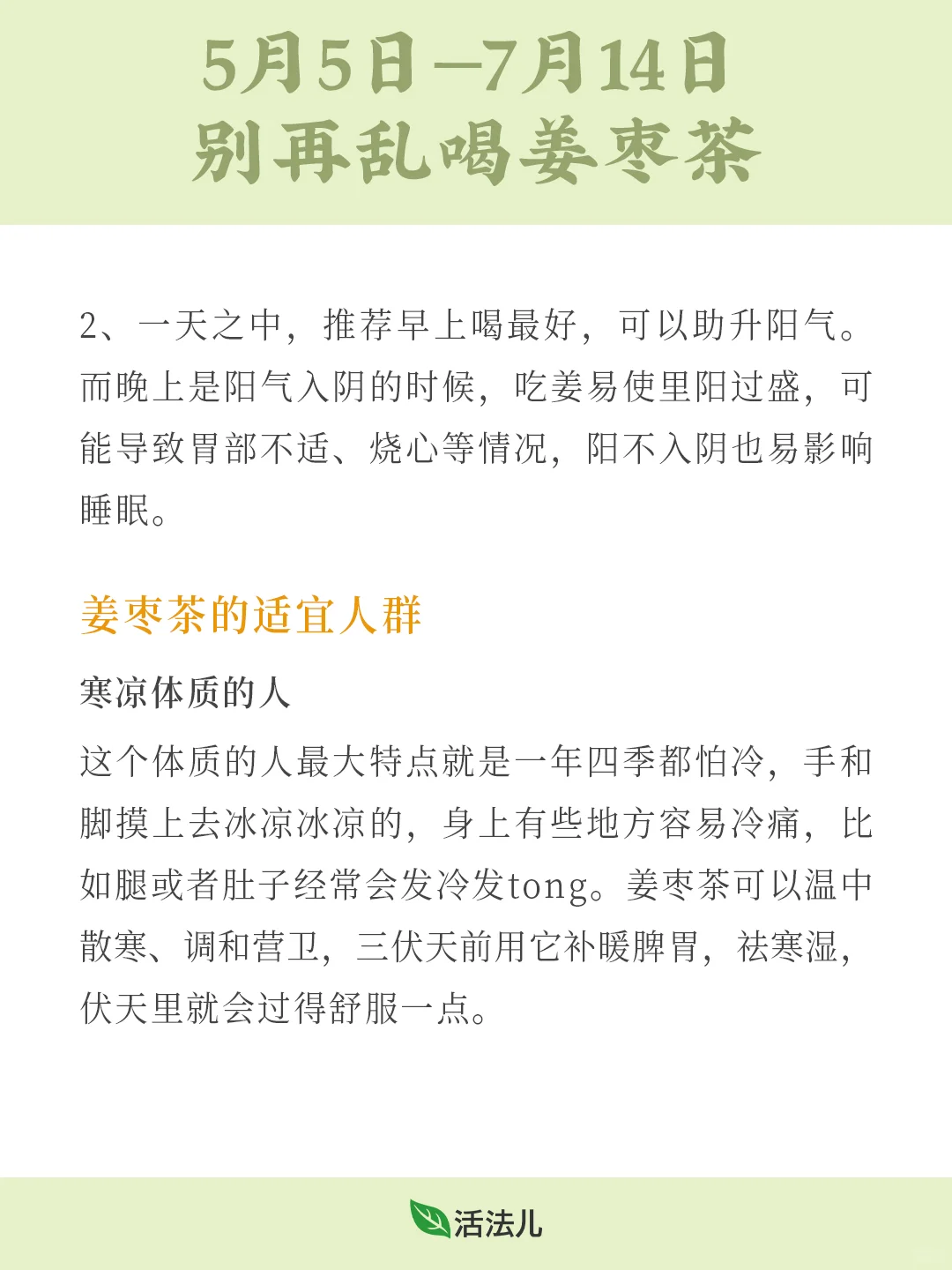 5月5日—7月14日
别再乱喝姜枣茶

2、一天之中，推荐早上喝最好，可以助升阳气。而晚上是阳气入阴的时候，吃姜易使里阳过盛，可能导致胃部不适、烧心等情况，阳不入阴也易影响睡眠。

姜枣茶的适宜人群

寒凉体质的人

这个体质的人最大特点就是一年四季都怕冷，手和脚摸上去冰凉冰凉的，身上有些地方容易冷痛，比如腿或者肚子经常会发冷发tong。姜枣茶可以温中散寒、调和营卫，三伏天前用它补暖脾胃，祛寒湿，伏天里就会过得舒服一点。

活法儿